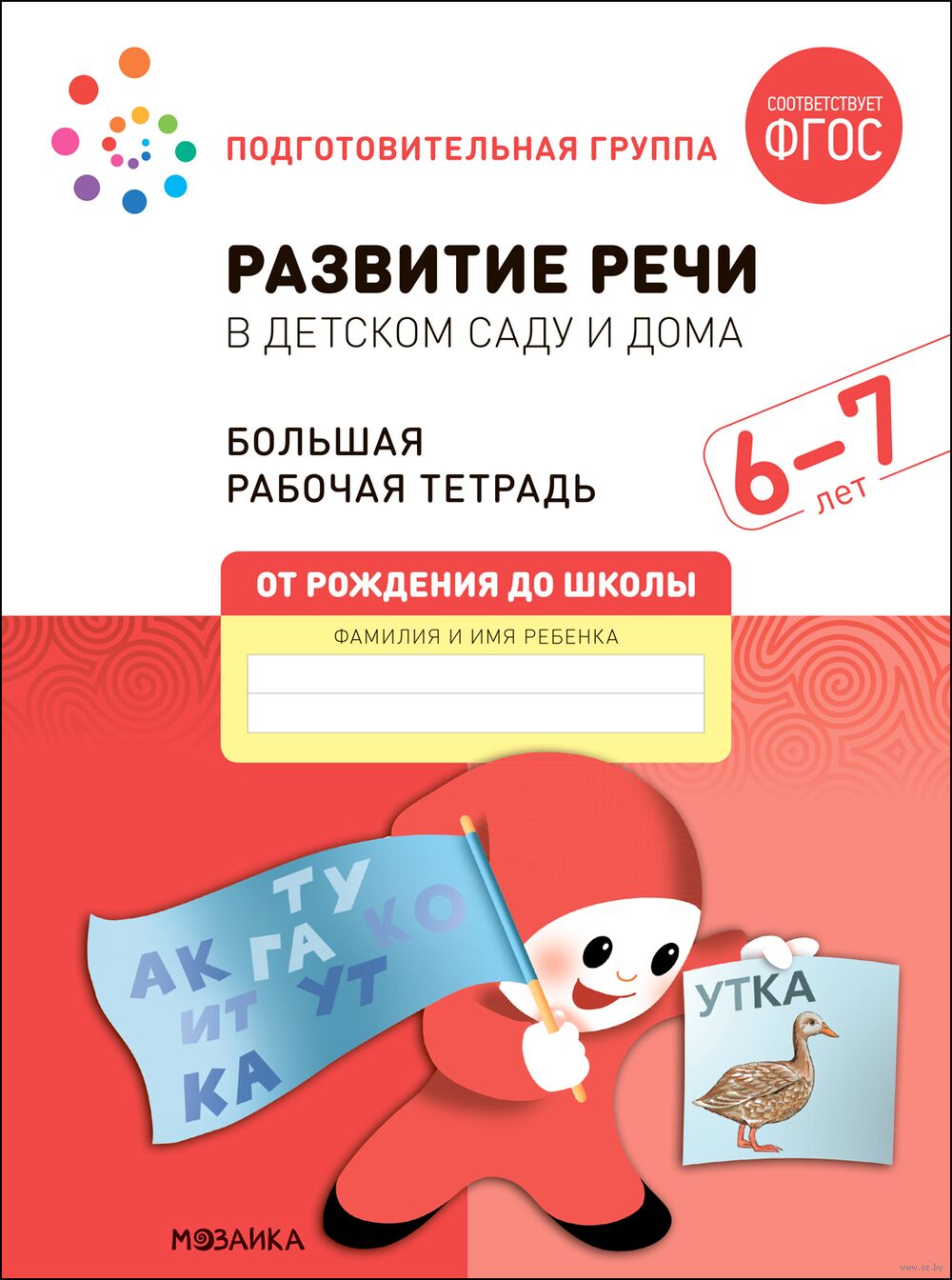 ПОДГОТОВИТЕЛЬНАЯ ГРУППА

СООТВЕТСТВУЕТ ФГОС

РАЗВИТИЕ РЕЧИ
В ДЕТСКОМ САДУ И ДОМА

БОЛЬШАЯ
РАБОЧАЯ ТЕТРАДЬ

6–7 лет

ОТ РОЖДЕНИЯ ДО ШКОЛЫ

ФАМИЛИЯ И ИМЯ РЕБЕНКА

ТУ
АК ГА КО
ИТ УТ
КА

УТКА

МОЗАИКА

www.oz.by